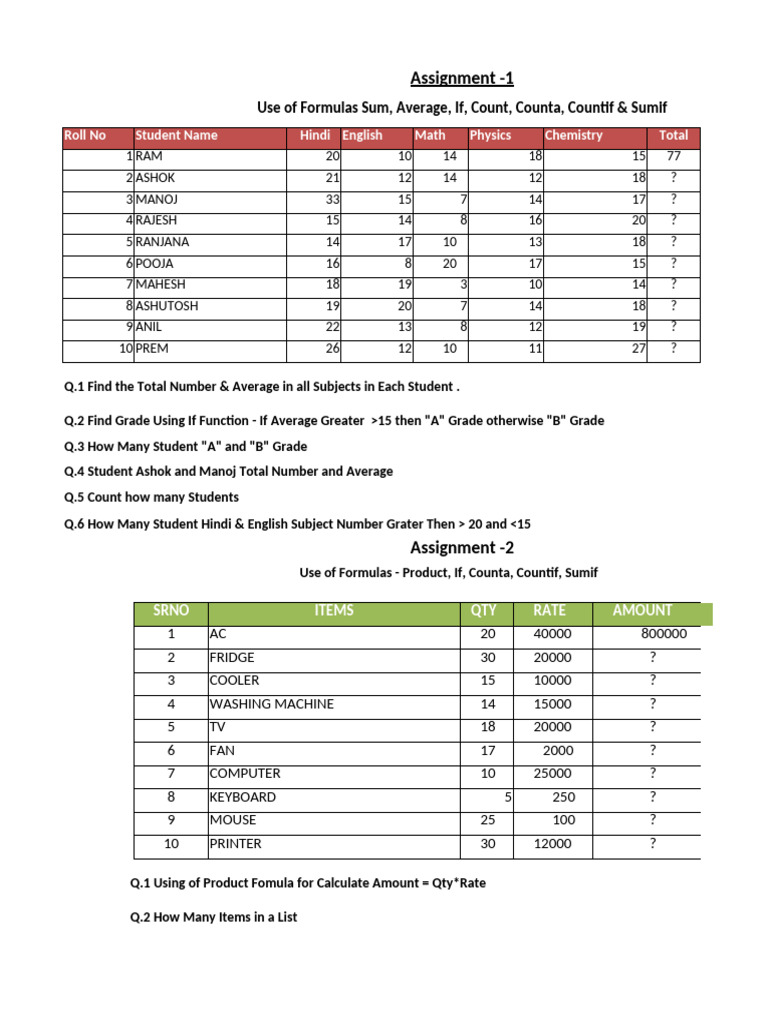 Assignment -1

Use of Formulas Sum, Average, If, Count, Counta, Countif & Sumif

| Roll No | Student Name | Hindi | English | Math | Physics | Chemistry | Total |
|---|---|---|---|---|---|---|---|
| 1 | RAM | 20 | 10 | 14 | 18 | 15 | 77 |
| 2 | ASHOK | 21 | 12 | 14 | 12 | 18 | ? |
| 3 | MANOJ | 33 | 15 | 7 | 14 | 17 | ? |
| 4 | RAJESH | 15 | 14 | 8 | 16 | 20 | ? |
| 5 | RANJANA | 14 | 17 | 10 | 13 | 18 | ? |
| 6 | POOJA | 16 | 8 | 20 | 17 | 15 | ? |
| 7 | MAHESH | 18 | 19 | 3 | 10 | 14 | ? |
| 8 | ASHUTOSH | 19 | 20 | 7 | 14 | 18 | ? |
| 9 | ANIL | 22 | 13 | 8 | 12 | 19 | ? |
| 10 | PREM | 26 | 12 | 10 | 11 | 27 | ? |

Q.1 Find the Total Number & Average in all Subjects in Each Student .

Q.2 Find Grade Using If Function - If Average Greater >15 then "A" Grade otherwise "B" Grade

Q.3 How Many Student "A" and "B" Grade

Q.4 Student Ashok and Manoj Total Number and Average

Q.5 Count how many Students

Q.6 How Many Student Hindi & English Subject Number Grater Then > 20 and <15

Assignment -2

Use of Formulas - Product, If, Counta, Countif, Sumif

| SRNO | ITEMS | QTY | RATE | AMOUNT |
|---|---|---|---|---|
| 1 | AC | 20 | 40000 | 800000 |
| 2 | FRIDGE | 30 | 20000 | ? |
| 3 | COOLER | 15 | 10000 | ? |
| 4 | WASHING MACHINE | 14 | 15000 | ? |
| 5 | TV | 18 | 20000 | ? |
| 6 | FAN | 17 | 2000 | ? |
| 7 | COMPUTER | 10 | 25000 | ? |
| 8 | KEYBOARD | 5 | 250 | ? |
| 9 | MOUSE | 25 | 100 | ? |
| 10 | PRINTER | 30 | 12000 | ? |

Q.1 Using of Product Fomula for Calculate Amount = Qty*Rate

Q.2 How Many Items in a List